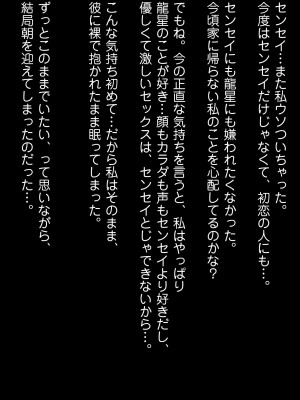 センセイ…また私ウソついちゃった。
今度はセンセイだけじゃなくて、初恋の人にも…。

センセイにも龍星にも嫌われたくなかった。
今頃家に帰らない私のことを心配してるのかな？

でもね。今の正直な気持ちを言うと、私はやっぱり
龍星のことが好き…顔もカラダも声もセンセイより好きだし、
優しくて激しいセックスは、センセイとじゃできないから…。

こんな気持ち初めて…だから私はそのまま、
彼に裸で抱かれたまま眠ってしまった。

ずっとこのままでいたい、って思いながら、
結局朝を迎えてしまったのだった…。